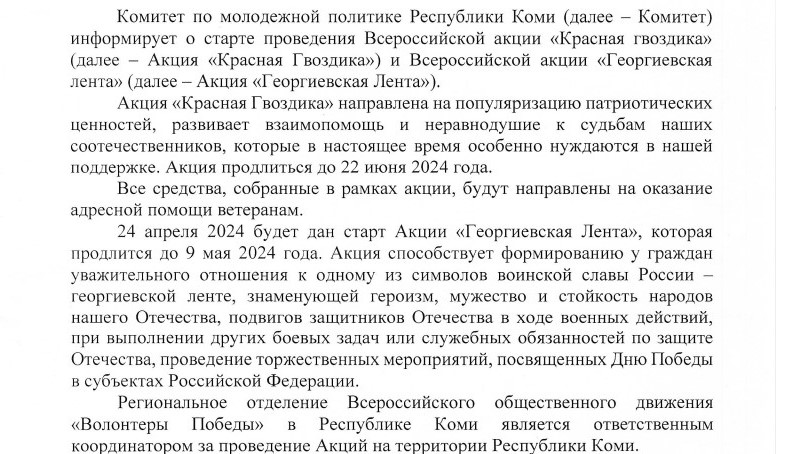 Комитет по молодежной политике Республики Коми (далее – Комитет) информирует о старте проведения Всероссийской акции «Красная гвоздика» (далее – Акция «Красная Гвоздика») и Всероссийской акции «Георгиевская лента» (далее – Акция «Георгиевская Лента»).

Акция «Красная Гвоздика» направлена на популяризацию патриотических ценностей, развивает взаимопомощь и неравнодушие к судьбам наших соотечественников, которые в настоящее время особенно нуждаются в нашей поддержке. Акция продлиться до 22 июня 2024 года.

Все средства, собранные в рамках акции, будут направлены на оказание адресной помощи ветеранам.

24 апреля 2024 будет дан старт Акции «Георгиевская Лента», которая продлится до 9 мая 2024 года. Акция способствует формированию у граждан уважительного отношения к одному из символов воинской славы России – георгиевской ленте, знаменующей героизм, мужество и стойкость народов нашего Отечества, подвигов защитников Отечества в ходе военных действий, при выполнении других боевых задач или служебных обязанностей по защите Отечества, проведение торжественных мероприятий, посвященных Дню Победы в субъектах Российской Федерации.

Региональное отделение Всероссийского общественного движения «Волонтеры Победы» в Республике Коми является ответственным координатором за проведение Акций на территории Республики Коми.